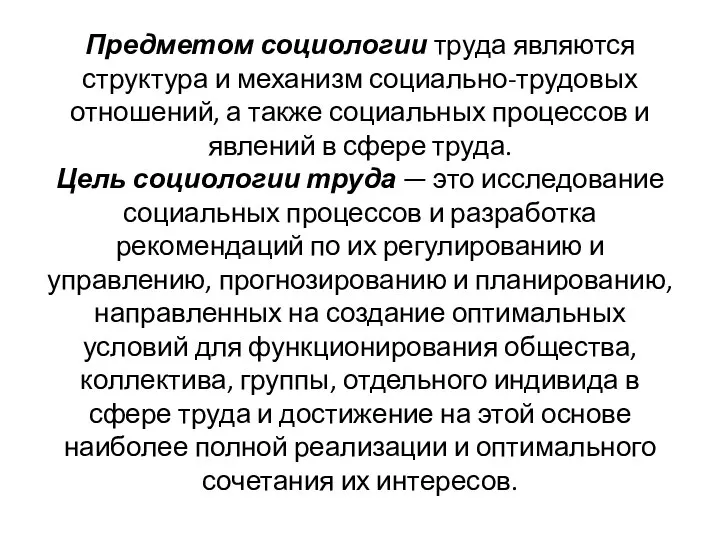 Предметом социологии труда являются структура и механизм социально-трудовых отношений, а также социальных процессов и явлений в сфере труда.
Цель социологии труда — это исследование социальных процессов и разработка рекомендаций по их регулированию и управлению, прогнозированию и планированию, направленных на создание оптимальных условий для функционирования общества, коллектива, группы, отдельного индивида в сфере труда и достижение на этой основе наиболее полной реализации и оптимального сочетания их интересов.